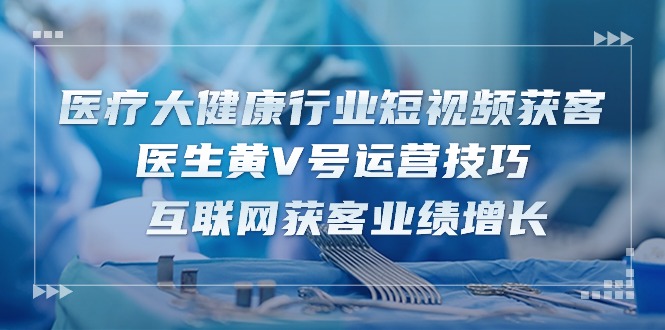 医疗大健康行业短视频获客
医生黄V号运营技巧
互联网获客业绩增长